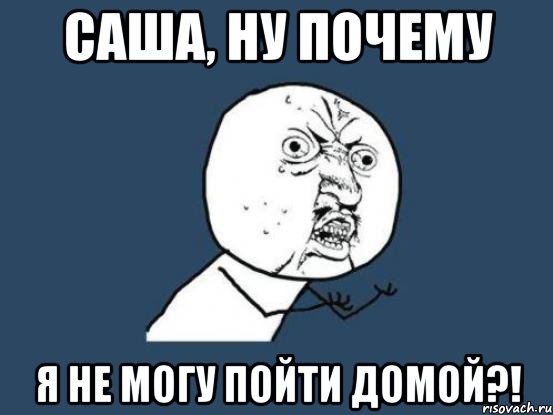 САША, НУ ПОЧЕМУ

Я НЕ МОГУ ПОЙТИ ДОМОЙ?!

risovach.ru